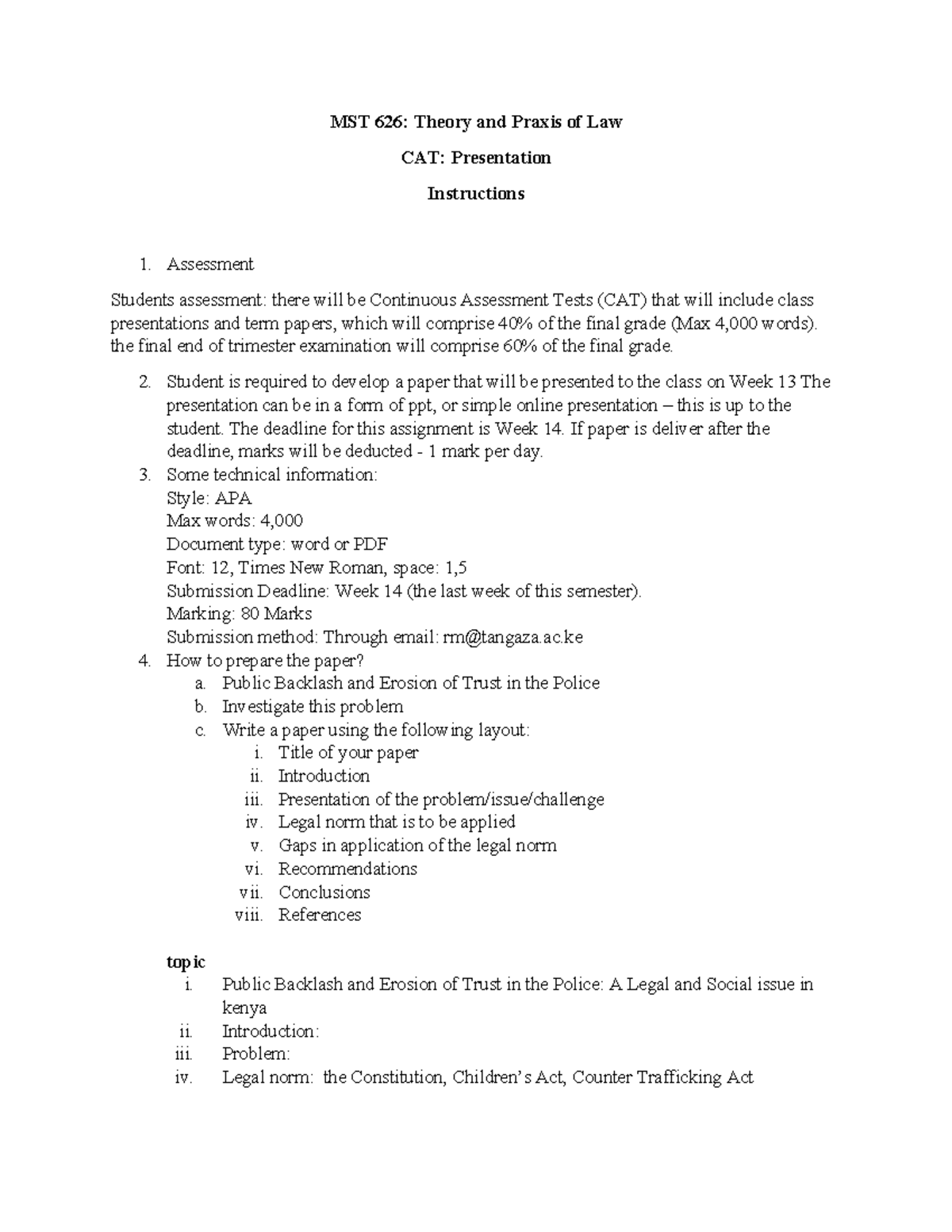 MST 626: Theory and Praxis of Law

CAT: Presentation

Instructions

1. Assessment

Students assessment: there will be Continuous Assessment Tests (CAT) that will include class presentations and term papers, which will comprise 40% of the final grade (Max 4,000 words). the final end of trimester examination will comprise 60% of the final grade.

2. Student is required to develop a paper that will be presented to the class on Week 13 The presentation can be in a form of ppt, or simple online presentation – this is up to the student. The deadline for this assignment is Week 14. If paper is deliver after the deadline, marks will be deducted - 1 mark per day.
3. Some technical information:
Style: APA
Max words: 4,000
Document type: word or PDF
Font: 12, Times New Roman, space: 1,5
Submission Deadline: Week 14 (the last week of this semester).
Marking: 80 Marks
Submission method: Through email: rm@tangaza.ac.ke
4. How to prepare the paper?
a. Public Backlash and Erosion of Trust in the Police
b. Investigate this problem
c. Write a paper using the following layout:
i. Title of your paper
ii. Introduction
iii. Presentation of the problem/issue/challenge
iv. Legal norm that is to be applied
v. Gaps in application of the legal norm
vi. Recommendations
vii. Conclusions
viii. References

topic
i. Public Backlash and Erosion of Trust in the Police: A Legal and Social issue in kenya
ii. Introduction:
iii. Problem:
iv. Legal norm: the Constitution, Children's Act, Counter Trafficking Act